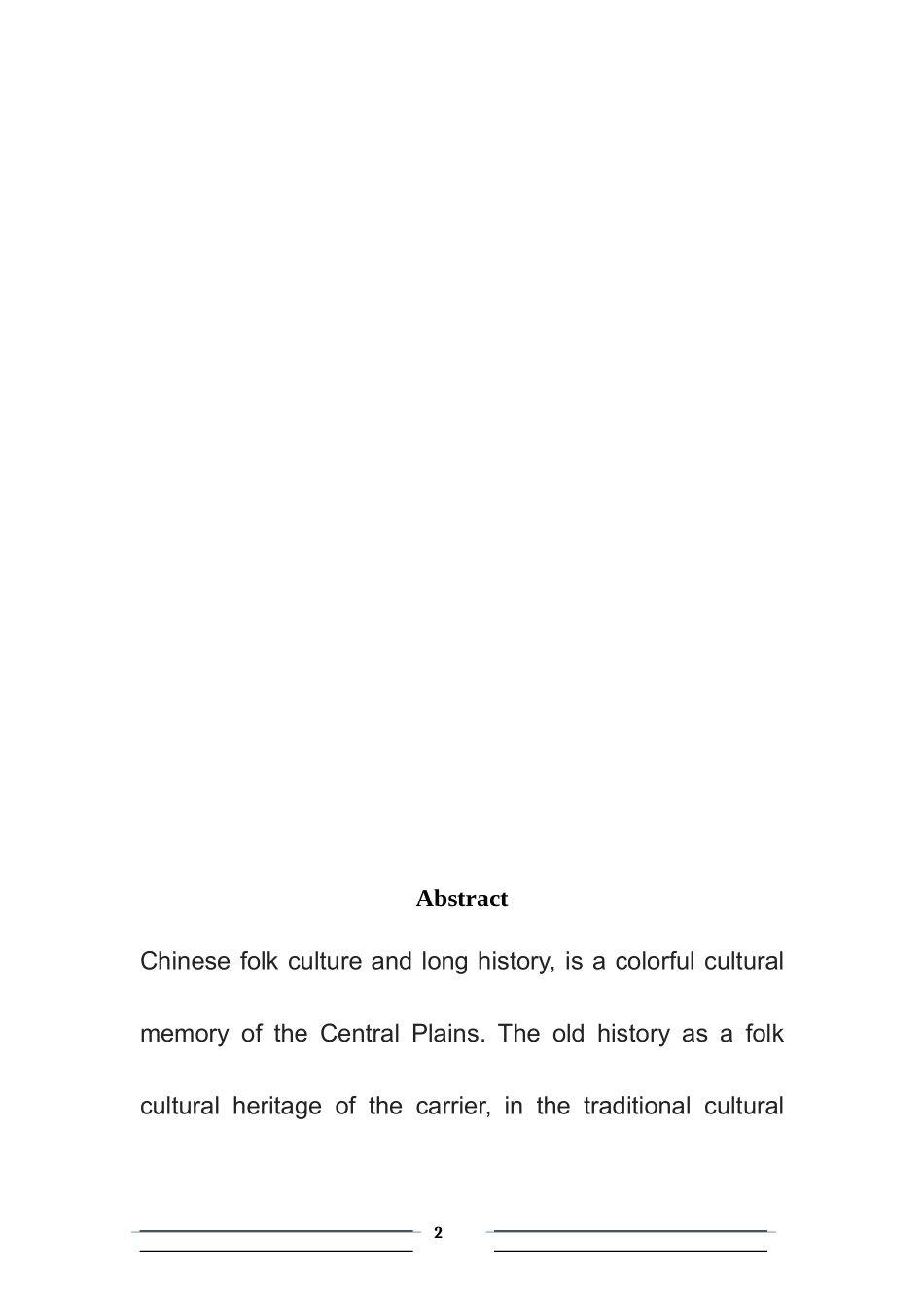 Abstract

Chinese folk culture and long history, is a colorful cultural memory of the Central Plains. The old history as a folk cultural heritage of the carrier, in the traditional cultural

2